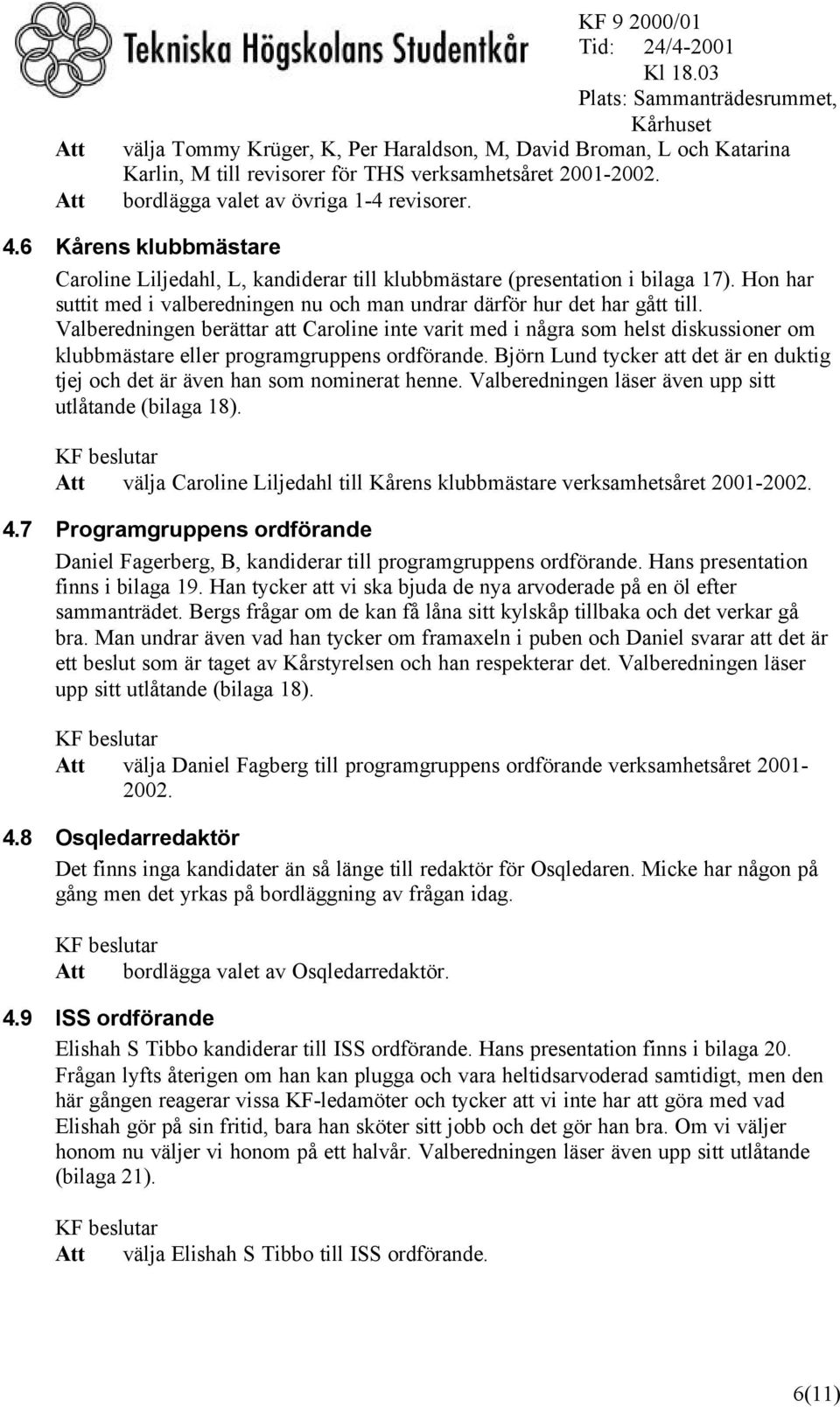 Tekniska Högskolans Studentkår

KF 9 2000/01
Tid: 24/4-2001
Kl 18.03
Plats: Sammanträdesrummet, Kårhuset

Att välja Tommy Krüger, K, Per Haraldson, M, David Broman, L och Katarina Karlin, M till revisorer för THS verksamhetsåret 2001-2002.
Att bordlägga valet av övriga 1-4 revisorer.

4.6 Kårens klubbmästare

Caroline Liljedahl, L, kandiderar till klubbmästare (presentation i bilaga 17). Hon har suttit med i valberedningen nu och man undrar därför hur det har gått till. Valberedningen berättar att Caroline inte varit med i några som helst diskussioner om klubbmästare eller programgruppens ordförande. Björn Lund tycker att det är en duktig tjej och det är även han som nominerat henne. Valberedningen läser även upp sitt utlåtande (bilaga 18).

KF beslutar
Att välja Caroline Liljedahl till Kårens klubbmästare verksamhetsåret 2001-2002.

4.7 Programgruppens ordförande

Daniel Fagerberg, B, kandiderar till programgruppens ordförande. Hans presentation finns i bilaga 19. Han tycker att vi ska bjuda de nya arvoderade på en öl efter sammanträdet. Bergs frågar om de kan få låna sitt kylskåp tillbaka och det verkar gå bra. Man undrar även vad han tycker om framaxeln i puben och Daniel svarar att det är ett beslut som är taget av Kårstyrelsen och han respekterar det. Valberedningen läser upp sitt utlåtande (bilaga 18).

KF beslutar
Att välja Daniel Fagberg till programgruppens ordförande verksamhetsåret 2001-2002.

4.8 Osqledarredaktör

Det finns inga kandidater än så länge till redaktör för Osqledaren. Micke har någon på gång men det yrkas på bordläggning av frågan idag.

KF beslutar
Att bordlägga valet av Osqledarredaktör.

4.9 ISS ordförande

Elishah S Tibbo kandiderar till ISS ordförande. Hans presentation finns i bilaga 20. Frågan lyfts återigen om han kan plugga och vara heltidsarvoderad samtidigt, men den här gången reagerar vissa KF-ledamöter och tycker att vi inte har att göra med vad Elishah gör på sin fritid, bara han sköter sitt jobb och det gör han bra. Om vi väljer honom nu väljer vi honom på ett halvår. Valberedningen läser även upp sitt utlåtande (bilaga 21).

KF beslutar
Att välja Elishah S Tibbo till ISS ordförande.

6(11)